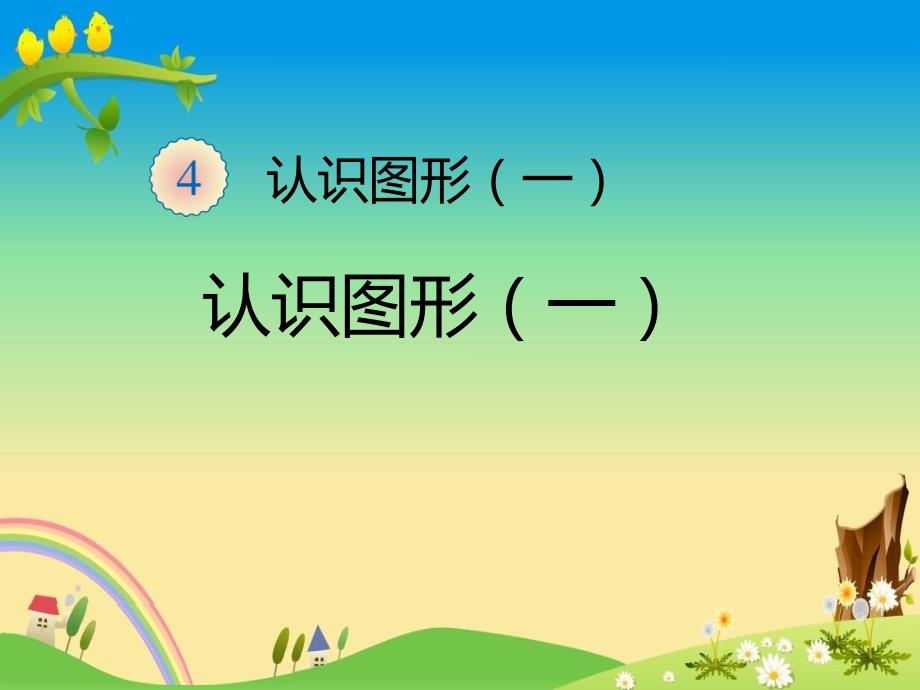 4 认识图形（一）

认识图形（一）